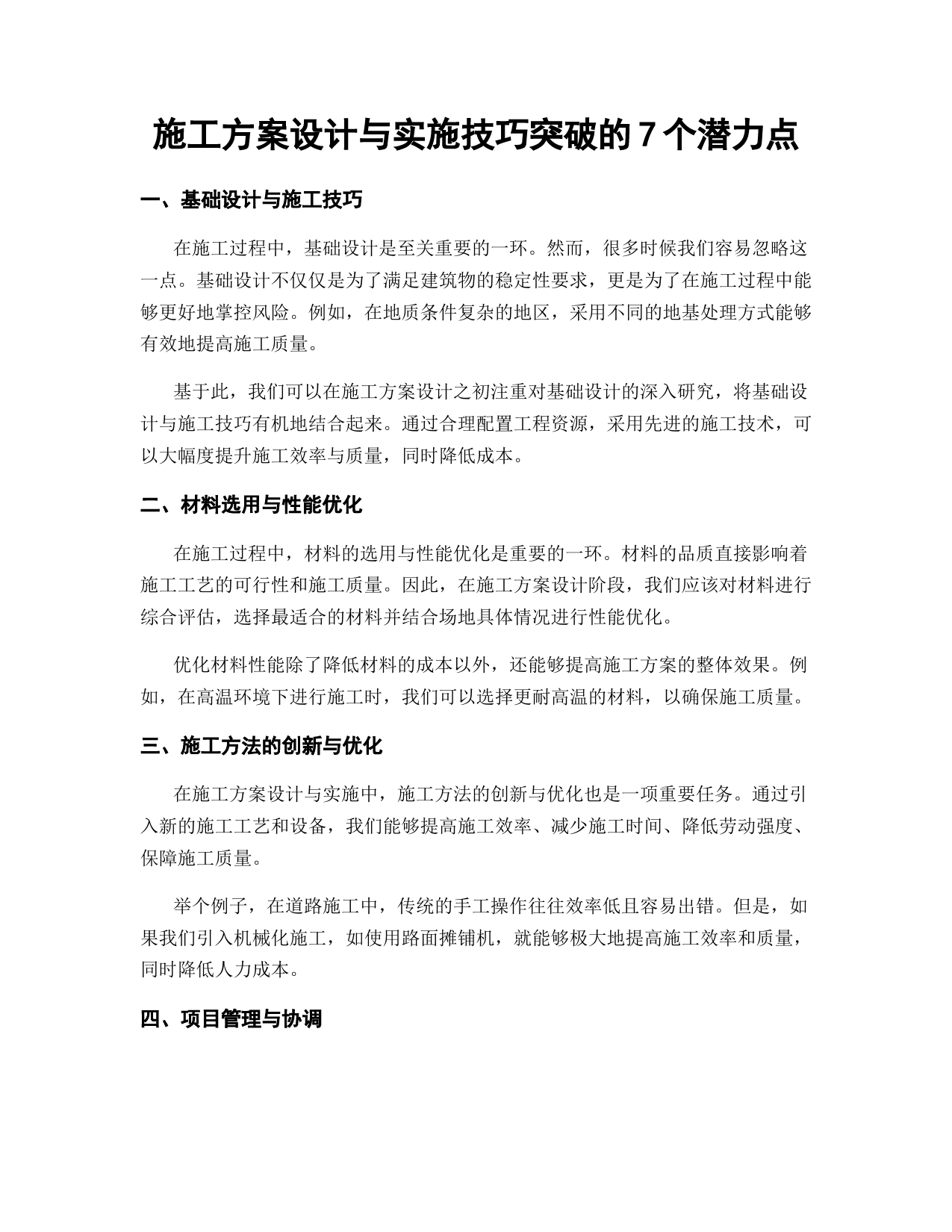 施工方案设计与实施技巧突破的 7 个潜力点

一、基础设计与施工技巧

在施工过程中，基础设计是至关重要的一环。然而，很多时候我们容易忽略这一点。基础设计不仅仅是为了满足建筑物的稳定性要求，更是为了在施工过程中能够更好地掌控风险。例如，在地质条件复杂的地区，采用不同的地基处理方式能够有效地提高施工质量。

基于此，我们可以在施工方案设计之初注重对基础设计的深入研究，将基础设计与施工技巧有机地结合起来。通过合理配置工程资源，采用先进的施工技术，可以大幅度提升施工效率与质量，同时降低成本。

二、材料选用与性能优化

在施工过程中，材料的选用与性能优化是重要的一环。材料的品质直接影响着施工工艺的可行性和施工质量。因此，在施工方案设计阶段，我们应该对材料进行综合评估，选择最适合的材料并结合场地具体情况进行性能优化。

优化材料性能除了降低材料的成本以外，还能够提高施工方案的整体效果。例如，在高温环境下进行施工时，我们可以选择更耐高温的材料，以确保施工质量。

三、施工方法的创新与优化

在施工方案设计与实施中，施工方法的创新与优化也是一项重要任务。通过引入新的施工工艺和设备，我们能够提高施工效率、减少施工时间、降低劳动强度、保障施工质量。

举个例子，在道路施工中，传统的手工操作往往效率低且容易出错。但是，如果我们引入机械化施工，如使用路面摊铺机，就能够极大地提高施工效率和质量，同时降低人力成本。

四、项目管理与协调